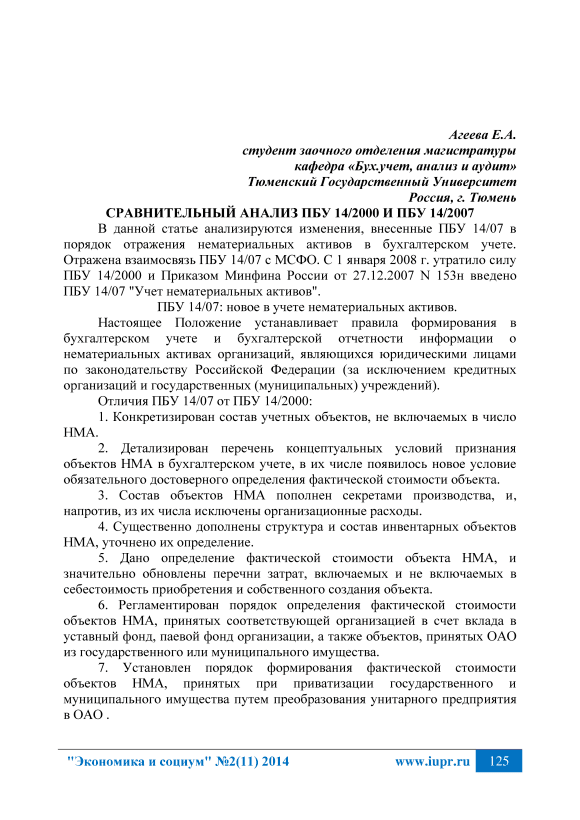 Агеева Е.А.
студент заочного отделения магистратуры
кафедра «Бух.учет, анализ и аудит»
Тюменский Государственный Университет
Россия, г. Тюмень

СРАВНИТЕЛЬНЫЙ АНАЛИЗ ПБУ 14/2000 И ПБУ 14/2007

В данной статье анализируются изменения, внесенные ПБУ 14/07 в порядок отражения нематериальных активов в бухгалтерском учете. Отражена взаимосвязь ПБУ 14/07 с МСФО. С 1 января 2008 г. утратило силу ПБУ 14/2000 и Приказом Минфина России от 27.12.2007 N 153н введено ПБУ 14/07 "Учет нематериальных активов".

ПБУ 14/07: новое в учете нематериальных активов.

Настоящее Положение устанавливает правила формирования в бухгалтерском учете и бухгалтерской отчетности информации о нематериальных активах организаций, являющихся юридическими лицами по законодательству Российской Федерации (за исключением кредитных организаций и государственных (муниципальных) учреждений).

Отличия ПБУ 14/07 от ПБУ 14/2000:

1. Конкретизирован состав учетных объектов, не включаемых в число НМА.

2. Детализирован перечень концептуальных условий признания объектов НМА в бухгалтерском учете, в их числе появилось новое условие обязательного достоверного определения фактической стоимости объекта.

3. Состав объектов НМА пополнен секретами производства, и, напротив, из их числа исключены организационные расходы.

4. Существенно дополнены структура и состав инвентарных объектов НМА, уточнено их определение.

5. Дано определение фактической стоимости объекта НМА, и значительно обновлены перечни затрат, включаемых и не включаемых в себестоимость приобретения и собственного создания объекта.

6. Регламентирован порядок определения фактической стоимости объектов НМА, принятых соответствующей организацией в счет вклада в уставный фонд, паевой фонд организации, а также объектов, принятых ОАО из государственного или муниципального имущества.

7. Установлен порядок формирования фактической стоимости объектов НМА, принятых при приватизации государственного и муниципального имущества путем преобразования унитарного предприятия в ОАО .

"Экономика и социум" №2(11) 2014 www.iupr.ru 125